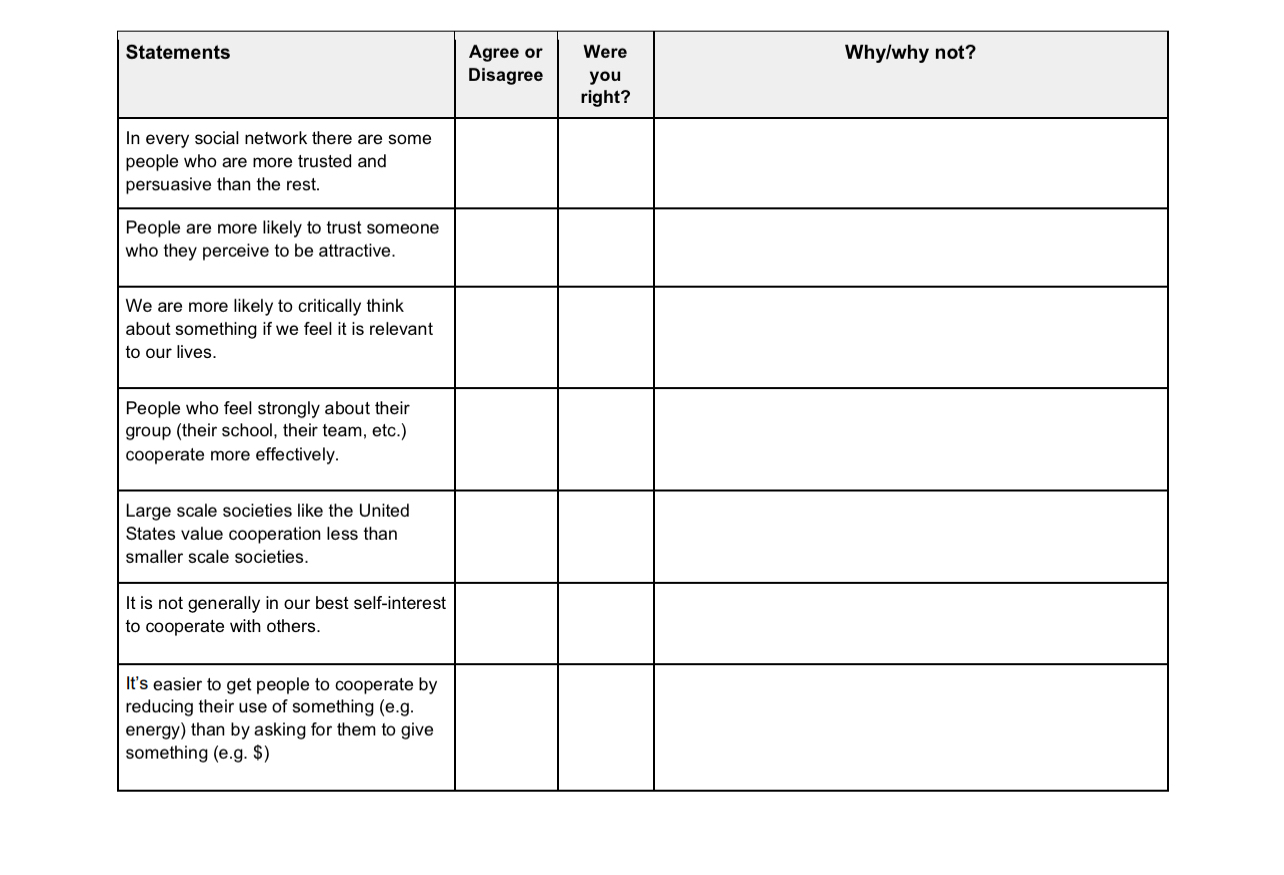 | Statements | Agree or Disagree | Were you right? | Why/why not? |
|---|---|---|---|
| In every social network there are some people who are more trusted and persuasive than the rest. | | | |
| People are more likely to trust someone who they perceive to be attractive. | | | |
| We are more likely to critically think about something if we feel it is relevant to our lives. | | | |
| People who feel strongly about their group (their school, their team, etc.) cooperate more effectively. | | | |
| Large scale societies like the United States value cooperation less than smaller scale societies. | | | |
| It is not generally in our best self-interest to cooperate with others. | | | |
| It's easier to get people to cooperate by reducing their use of something (e.g. energy) than by asking for them to give something (e.g. $) | | | |